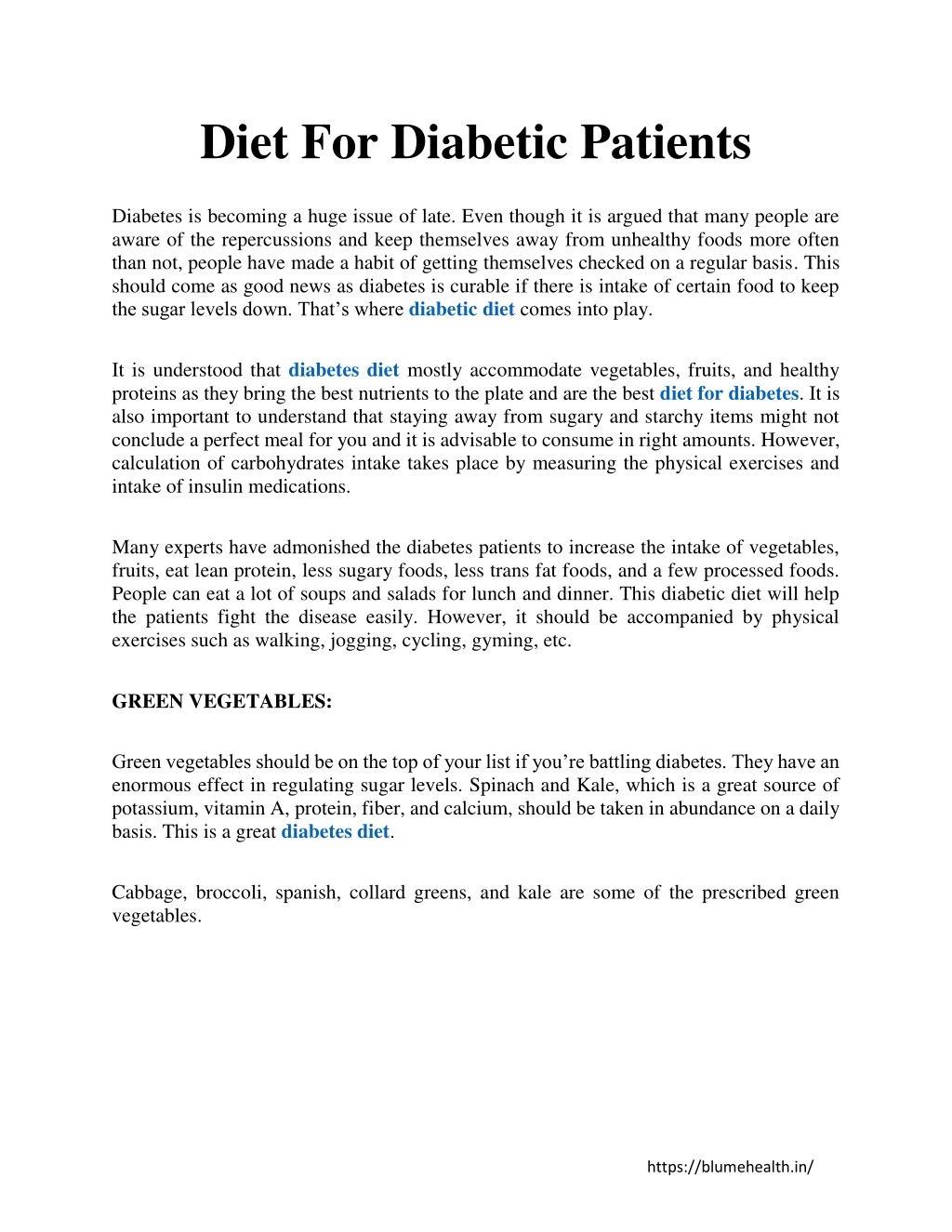 Diet For Diabetic Patients

Diabetes is becoming a huge issue of late. Even though it is argued that many people are aware of the repercussions and keep themselves away from unhealthy foods more often than not, people have made a habit of getting themselves checked on a regular basis. This should come as good news as diabetes is curable if there is intake of certain food to keep the sugar levels down. That's where diabetic diet comes into play.

It is understood that diabetes diet mostly accommodate vegetables, fruits, and healthy proteins as they bring the best nutrients to the plate and are the best diet for diabetes. It is also important to understand that staying away from sugary and starchy items might not conclude a perfect meal for you and it is advisable to consume in right amounts. However, calculation of carbohydrates intake takes place by measuring the physical exercises and intake of insulin medications.

Many experts have admonished the diabetes patients to increase the intake of vegetables, fruits, eat lean protein, less sugary foods, less trans fat foods, and a few processed foods. People can eat a lot of soups and salads for lunch and dinner. This diabetic diet will help the patients fight the disease easily. However, it should be accompanied by physical exercises such as walking, jogging, cycling, gyming, etc.

GREEN VEGETABLES:

Green vegetables should be on the top of your list if you're battling diabetes. They have an enormous effect in regulating sugar levels. Spinach and Kale, which is a great source of potassium, vitamin A, protein, fiber, and calcium, should be taken in abundance on a daily basis. This is a great diabetes diet.

Cabbage, broccoli, spanish, collard greens, and kale are some of the prescribed green vegetables.

https://blumehealth.in/